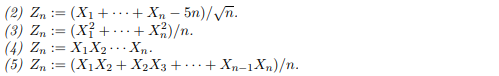 (2) $Z_n := (X_1 + \cdots + X_n - 5n)/\sqrt{n}$.
(3) $Z_n := (X_1^2 + \cdots + X_n^2)/n$.
(4) $Z_n := X_1 X_2 \cdots X_n$.
(5) $Z_n := (X_1 X_2 + X_2 X_3 + \cdots + X_{n-1} X_n)/n$.